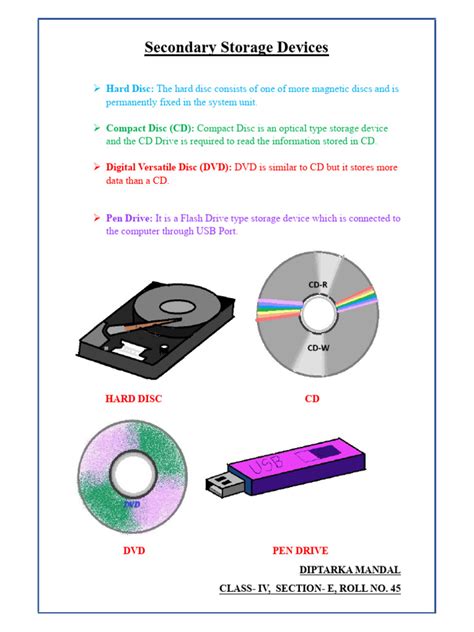 Secondary Storage Devices

➢ Hard Disc: The hard disc consists of one of more magnetic discs and is permanently fixed in the system unit.

➢ Compact Disc (CD): Compact Disc is an optical type storage device and the CD Drive is required to read the information stored in CD.

➢ Digital Versatile Disc (DVD): DVD is similar to CD but it stores more data than a CD.

➢ Pen Drive: It is a Flash Drive type storage device which is connected to the computer through USB Port.

CD-R

CD-W

HARD DISC

CD

DVD

USB

DVD

PEN DRIVE

DIPTARKA MANDAL

CLASS- IV, SECTION- E, ROLL NO. 45